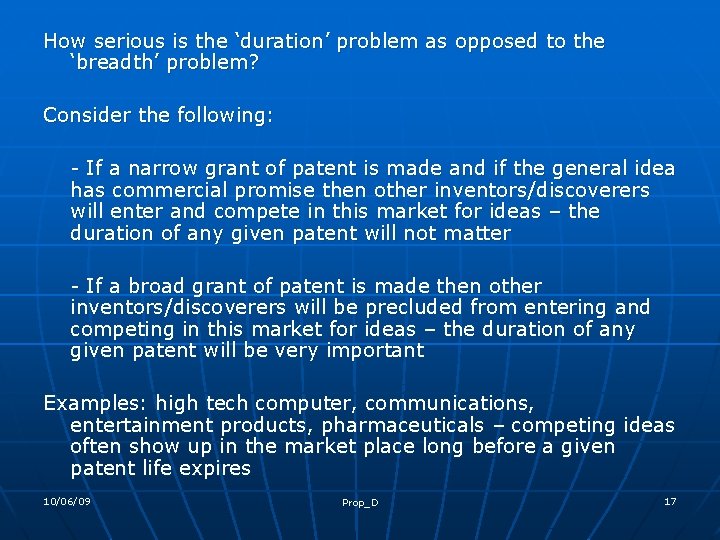 How serious is the ‘duration’ problem as opposed to the ‘breadth’ problem?

Consider the following:

- If a narrow grant of patent is made and if the general idea has commercial promise then other inventors/discoverers will enter and compete in this market for ideas – the duration of any given patent will not matter

- If a broad grant of patent is made then other inventors/discoverers will be precluded from entering and competing in this market for ideas – the duration of any given patent will be very important

Examples: high tech computer, communications, entertainment products, pharmaceuticals – competing ideas often show up in the market place long before a given patent life expires

10/06/09

Prop_D

17